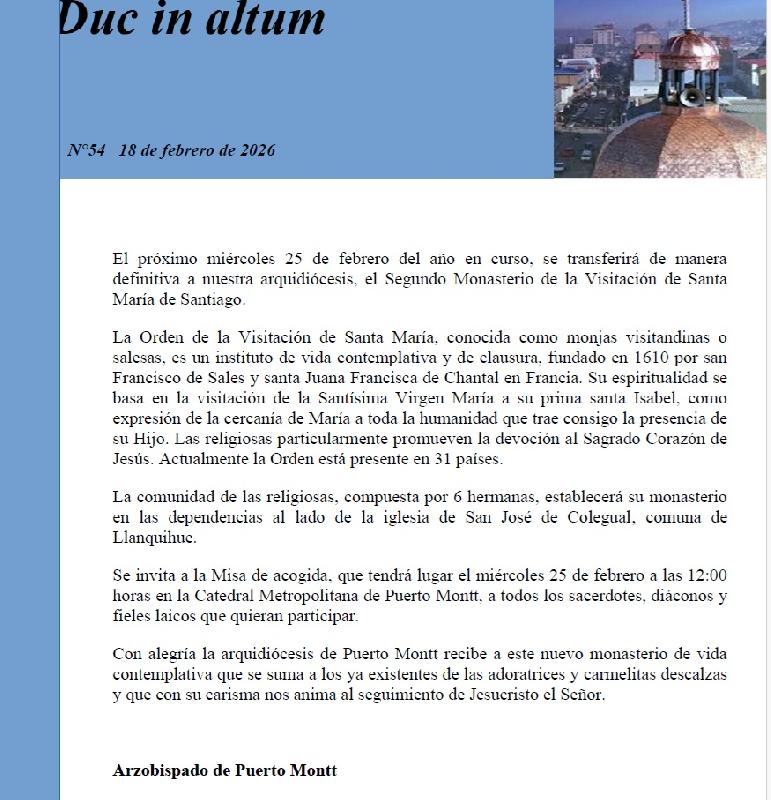 Duc in altum

N°54 18 de febrero de 2026

El próximo miércoles 25 de febrero del año en curso, se transferirá de manera definitiva a nuestra arquidiócesis, el Segundo Monasterio de la Visitación de Santa María de Santiago.

La Orden de la Visitación de Santa María, conocida como monjas visitandinas o salesas, es un instituto de vida contemplativa y de clausura, fundado en 1610 por san Francisco de Sales y santa Juana Francisca de Chantal en Francia. Su espiritualidad se basa en la visitación de la Santísima Virgen María a su prima santa Isabel, como expresión de la cercanía de María a toda la humanidad que trae consigo la presencia de su Hijo. Las religiosas particularmente promueven la devoción al Sagrado Corazón de Jesús. Actualmente la Orden está presente en 31 países.

La comunidad de las religiosas, compuesta por 6 hermanas, establecerá su monasterio en las dependencias al lado de la iglesia de San José de Colegual, comuna de Llanquihue.

Se invita a la Misa de acogida, que tendrá lugar el miércoles 25 de febrero a las 12:00 horas en la Catedral Metropolitana de Puerto Montt, a todos los sacerdotes, diáconos y fieles laicos que quieran participar.

Con alegría la arquidiócesis de Puerto Montt recibe a este nuevo monasterio de vida contemplativa que se suma a los ya existentes de las adoratrices y carmelitas descalzas y que con su carisma nos anima al seguimiento de Jesucristo el Señor.

Arzobispado de Puerto Montt